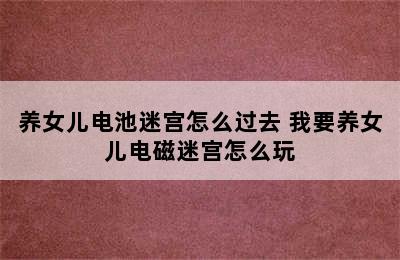 养女儿电池迷宫怎么过去 我要养女儿电磁迷宫怎么玩